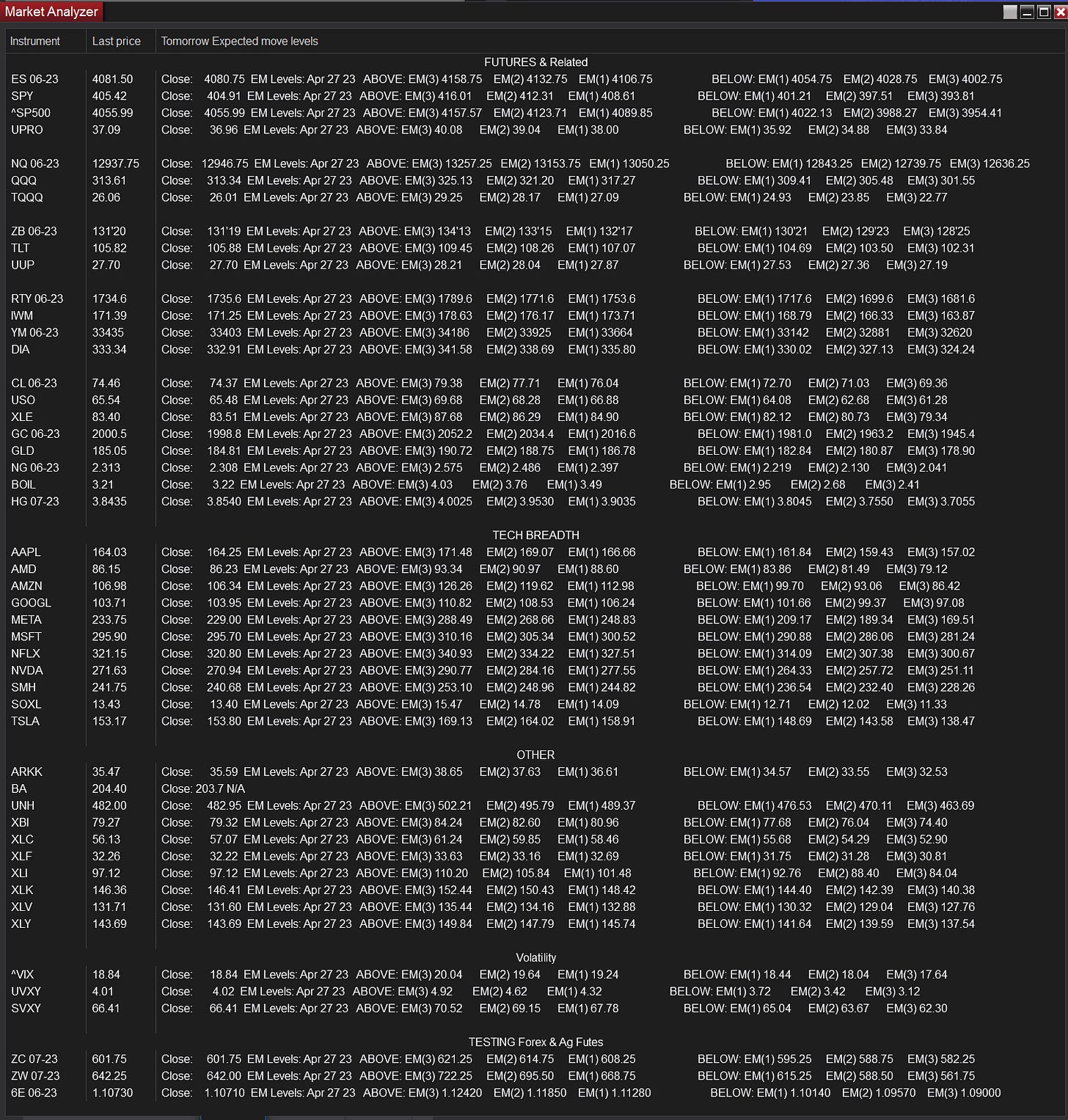 Market Analyzer

| Instrument | Last price | Tomorrow Expected move levels |
|---|---|---|
| | | FUTURES & Related |
| ES 06-23 | 4081.50 | Close: 4080.75 EM Levels: Apr 27 23 ABOVE: EM(3) 4158.75 EM(2) 4132.75 EM(1) 4106.75 BELOW: EM(1) 4054.75 EM(2) 4028.75 EM(3) 4002.75 |
| SPY | 405.42 | Close: 404.91 EM Levels: Apr 27 23 ABOVE: EM(3) 416.01 EM(2) 412.31 EM(1) 408.61 BELOW: EM(1) 401.21 EM(2) 397.51 EM(3) 393.81 |
| ^SP500 | 4055.99 | Close: 4055.99 EM Levels: Apr 27 23 ABOVE: EM(3) 4157.57 EM(2) 4123.71 EM(1) 4089.85 BELOW: EM(1) 4022.13 EM(2) 3988.27 EM(3) 3954.41 |
| UPRO | 37.09 | Close: 36.96 EM Levels: Apr 27 23 ABOVE: EM(3) 40.08 EM(2) 39.04 EM(1) 38.00 BELOW: EM(1) 35.92 EM(2) 34.88 EM(3) 33.84 |
| NQ 06-23 | 12937.75 | Close: 12946.75 EM Levels: Apr 27 23 ABOVE: EM(3) 13257.25 EM(2) 13153.75 EM(1) 13050.25 BELOW: EM(1) 12843.25 EM(2) 12739.75 EM(3) 12636.25 |
| QQQ | 313.61 | Close: 313.34 EM Levels: Apr 27 23 ABOVE: EM(3) 325.13 EM(2) 321.20 EM(1) 317.27 BELOW: EM(1) 309.41 EM(2) 305.48 EM(3) 301.55 |
| TQQQ | 26.06 | Close: 26.01 EM Levels: Apr 27 23 ABOVE: EM(3) 29.25 EM(2) 28.17 EM(1) 27.09 BELOW: EM(1) 24.93 EM(2) 23.85 EM(3) 22.77 |
| ZB 06-23 | 131'20 | Close: 131'19 EM Levels: Apr 27 23 ABOVE: EM(3) 134'13 EM(2) 133'15 EM(1) 132'17 BELOW: EM(1) 130'21 EM(2) 129'23 EM(3) 128'25 |
| TLT | 105.82 | Close: 105.88 EM Levels: Apr 27 23 ABOVE: EM(3) 109.45 EM(2) 108.26 EM(1) 107.07 BELOW: EM(1) 104.69 EM(2) 103.50 EM(3) 102.31 |
| UUP | 27.70 | Close: 27.70 EM Levels: Apr 27 23 ABOVE: EM(3) 28.21 EM(2) 28.04 EM(1) 27.87 BELOW: EM(1) 27.53 EM(2) 27.36 EM(3) 27.19 |
| RTY 06-23 | 1734.6 | Close: 1735.6 EM Levels: Apr 27 23 ABOVE: EM(3) 1789.6 EM(2) 1771.6 EM(1) 1753.6 BELOW: EM(1) 1717.6 EM(2) 1699.6 EM(3) 1681.6 |
| IWM | 171.39 | Close: 171.25 EM Levels: Apr 27 23 ABOVE: EM(3) 178.63 EM(2) 176.17 EM(1) 173.71 BELOW: EM(1) 168.79 EM(2) 166.33 EM(3) 163.87 |
| YM 06-23 | 33435 | Close: 33403 EM Levels: Apr 27 23 ABOVE: EM(3) 34186 EM(2) 33925 EM(1) 33664 BELOW: EM(1) 33142 EM(2) 32881 EM(3) 32620 |
| DIA | 333.34 | Close: 332.91 EM Levels: Apr 27 23 ABOVE: EM(3) 341.58 EM(2) 338.69 EM(1) 335.80 BELOW: EM(1) 330.02 EM(2) 327.13 EM(3) 324.24 |
| CL 06-23 | 74.46 | Close: 74.37 EM Levels: Apr 27 23 ABOVE: EM(3) 79.38 EM(2) 77.71 EM(1) 76.04 BELOW: EM(1) 72.70 EM(2) 71.03 EM(3) 69.36 |
| USO | 65.54 | Close: 65.48 EM Levels: Apr 27 23 ABOVE: EM(3) 69.68 EM(2) 68.28 EM(1) 66.88 BELOW: EM(1) 64.08 EM(2) 62.68 EM(3) 61.28 |
| XLE | 83.40 | Close: 83.51 EM Levels: Apr 27 23 ABOVE: EM(3) 87.68 EM(2) 86.29 EM(1) 84.90 BELOW: EM(1) 82.12 EM(2) 80.73 EM(3) 79.34 |
| GC 06-23 | 2000.5 | Close: 1998.8 EM Levels: Apr 27 23 ABOVE: EM(3) 2052.2 EM(2) 2034.4 EM(1) 2016.6 BELOW: EM(1) 1981.0 EM(2) 1963.2 EM(3) 1945.4 |
| GLD | 185.05 | Close: 184.81 EM Levels: Apr 27 23 ABOVE: EM(3) 190.72 EM(2) 188.75 EM(1) 186.78 BELOW: EM(1) 182.84 EM(2) 180.87 EM(3) 178.90 |
| NG 06-23 | 2.313 | Close: 2.308 EM Levels: Apr 27 23 ABOVE: EM(3) 2.575 EM(2) 2.486 EM(1) 2.397 BELOW: EM(1) 2.219 EM(2) 2.130 EM(3) 2.041 |
| BOIL | 3.21 | Close: 3.22 EM Levels: Apr 27 23 ABOVE: EM(3) 4.03 EM(2) 3.76 EM(1) 3.49 BELOW: EM(1) 2.95 EM(2) 2.68 EM(3) 2.41 |
| HG 07-23 | 3.8435 | Close: 3.8540 EM Levels: Apr 27 23 ABOVE: EM(3) 4.0025 EM(2) 3.9530 EM(1) 3.9035 BELOW: EM(1) 3.8045 EM(2) 3.7550 EM(3) 3.7055 |
| | | TECH BREADTH |
| AAPL | 164.03 | Close: 164.25 EM Levels: Apr 27 23 ABOVE: EM(3) 171.48 EM(2) 169.07 EM(1) 166.66 BELOW: EM(1) 161.84 EM(2) 159.43 EM(3) 157.02 |
| AMD | 86.15 | Close: 86.23 EM Levels: Apr 27 23 ABOVE: EM(3) 93.34 EM(2) 90.97 EM(1) 88.60 BELOW: EM(1) 83.86 EM(2) 81.49 EM(3) 79.12 |
| AMZN | 106.98 | Close: 106.34 EM Levels: Apr 27 23 ABOVE: EM(3) 126.26 EM(2) 119.62 EM(1) 112.98 BELOW: EM(1) 99.70 EM(2) 93.06 EM(3) 86.42 |
| GOOGL | 103.71 | Close: 103.95 EM Levels: Apr 27 23 ABOVE: EM(3) 110.82 EM(2) 108.53 EM(1) 106.24 BELOW: EM(1) 101.66 EM(2) 99.37 EM(3) 97.08 |
| META | 233.75 | Close: 229.00 EM Levels: Apr 27 23 ABOVE: EM(3) 288.49 EM(2) 268.66 EM(1) 248.83 BELOW: EM(1) 209.17 EM(2) 189.34 EM(3) 169.51 |
| MSFT | 295.90 | Close: 295.70 EM Levels: Apr 27 23 ABOVE: EM(3) 310.16 EM(2) 305.34 EM(1) 300.52 BELOW: EM(1) 290.88 EM(2) 286.06 EM(3) 281.24 |
| NFLX | 321.15 | Close: 320.80 EM Levels: Apr 27 23 ABOVE: EM(3) 340.93 EM(2) 334.22 EM(1) 327.51 BELOW: EM(1) 314.09 EM(2) 307.38 EM(3) 300.67 |
| NVDA | 271.63 | Close: 270.94 EM Levels: Apr 27 23 ABOVE: EM(3) 290.77 EM(2) 284.16 EM(1) 277.55 BELOW: EM(1) 264.33 EM(2) 257.72 EM(3) 251.11 |
| SMH | 241.75 | Close: 240.68 EM Levels: Apr 27 23 ABOVE: EM(3) 253.10 EM(2) 248.96 EM(1) 244.82 BELOW: EM(1) 236.54 EM(2) 232.40 EM(3) 228.26 |
| SOXL | 13.43 | Close: 13.40 EM Levels: Apr 27 23 ABOVE: EM(3) 15.47 EM(2) 14.78 EM(1) 14.09 BELOW: EM(1) 12.71 EM(2) 12.02 EM(3) 11.33 |
| TSLA | 153.17 | Close: 153.80 EM Levels: Apr 27 23 ABOVE: EM(3) 169.13 EM(2) 164.02 EM(1) 158.91 BELOW: EM(1) 148.69 EM(2) 143.58 EM(3) 138.47 |
| | | OTHER |
| ARKK | 35.47 | Close: 35.59 EM Levels: Apr 27 23 ABOVE: EM(3) 38.65 EM(2) 37.63 EM(1) 36.61 BELOW: EM(1) 34.57 EM(2) 33.55 EM(3) 32.53 |
| BA | 204.40 | Close: 203.7 N/A |
| UNH | 482.00 | Close: 482.95 EM Levels: Apr 27 23 ABOVE: EM(3) 502.21 EM(2) 495.79 EM(1) 489.37 BELOW: EM(1) 476.53 EM(2) 470.11 EM(3) 463.69 |
| XBI | 79.27 | Close: 79.32 EM Levels: Apr 27 23 ABOVE: EM(3) 84.24 EM(2) 82.60 EM(1) 80.96 BELOW: EM(1) 77.68 EM(2) 76.04 EM(3) 74.40 |
| XLC | 56.13 | Close: 57.07 EM Levels: Apr 27 23 ABOVE: EM(3) 61.24 EM(2) 59.85 EM(1) 58.46 BELOW: EM(1) 55.68 EM(2) 54.29 EM(3) 52.90 |
| XLF | 32.26 | Close: 32.22 EM Levels: Apr 27 23 ABOVE: EM(3) 33.63 EM(2) 33.16 EM(1) 32.69 BELOW: EM(1) 31.75 EM(2) 31.28 EM(3) 30.81 |
| XLI | 97.12 | Close: 97.12 EM Levels: Apr 27 23 ABOVE: EM(3) 110.20 EM(2) 105.84 EM(1) 101.48 BELOW: EM(1) 92.76 EM(2) 88.40 EM(3) 84.04 |
| XLK | 146.36 | Close: 146.41 EM Levels: Apr 27 23 ABOVE: EM(3) 152.44 EM(2) 150.43 EM(1) 148.42 BELOW: EM(1) 144.40 EM(2) 142.39 EM(3) 140.38 |
| XLV | 131.71 | Close: 131.60 EM Levels: Apr 27 23 ABOVE: EM(3) 135.44 EM(2) 134.16 EM(1) 132.88 BELOW: EM(1) 130.32 EM(2) 129.04 EM(3) 127.76 |
| XLY | 143.69 | Close: 143.69 EM Levels: Apr 27 23 ABOVE: EM(3) 149.84 EM(2) 147.79 EM(1) 145.74 BELOW: EM(1) 141.64 EM(2) 139.59 EM(3) 137.54 |
| | | Volatility |
| ^VIX | 18.84 | Close: 18.84 EM Levels: Apr 27 23 ABOVE: EM(3) 20.04 EM(2) 19.64 EM(1) 19.24 BELOW: EM(1) 18.44 EM(2) 18.04 EM(3) 17.64 |
| UVXY | 4.01 | Close: 4.02 EM Levels: Apr 27 23 ABOVE: EM(3) 4.92 EM(2) 4.62 EM(1) 4.32 BELOW: EM(1) 3.72 EM(2) 3.42 EM(3) 3.12 |
| SVXY | 66.41 | Close: 66.41 EM Levels: Apr 27 23 ABOVE: EM(3) 70.52 EM(2) 69.15 EM(1) 67.78 BELOW: EM(1) 65.04 EM(2) 63.67 EM(3) 62.30 |
| | | TESTING Forex & Ag Futes |
| ZC 07-23 | 601.75 | Close: 601.75 EM Levels: Apr 27 23 ABOVE: EM(3) 621.25 EM(2) 614.75 EM(1) 608.25 BELOW: EM(1) 595.25 EM(2) 588.75 EM(3) 582.25 |
| ZW 07-23 | 642.25 | Close: 642.00 EM Levels: Apr 27 23 ABOVE: EM(3) 722.25 EM(2) 695.50 EM(1) 668.75 BELOW: EM(1) 615.25 EM(2) 588.50 EM(3) 561.75 |
| 6E 06-23 | 1.10730 | Close: 1.10710 EM Levels: Apr 27 23 ABOVE: EM(3) 1.12420 EM(2) 1.11850 EM(1) 1.11280 BELOW: EM(1) 1.10140 EM(2) 1.09570 EM(3) 1.09000 |